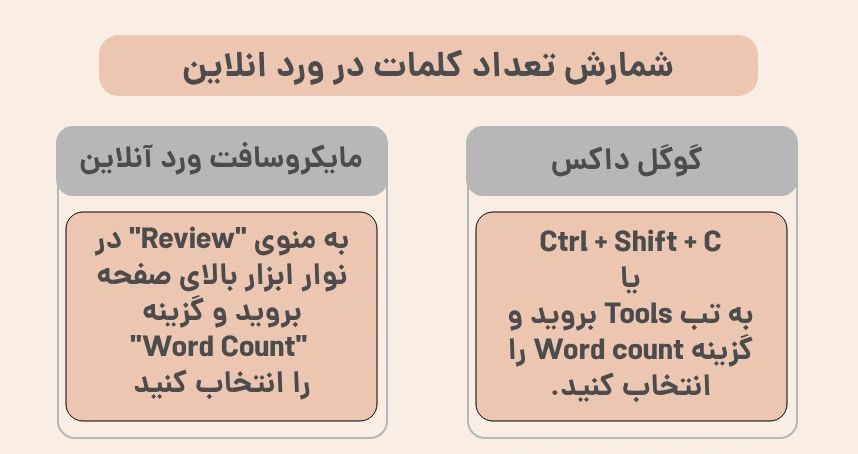 شمارش تعداد کلمات در ورد انلاین

گوگل داکس

Ctrl + Shift + C
یا
به تب Tools بروید و گزینه Word count را انتخاب کنید.

مایکروسافت ورد آنلاین

به منوی "Review" در نوار ابزار بالای صفحه بروید و گزینه "Word Count" را انتخاب کنید